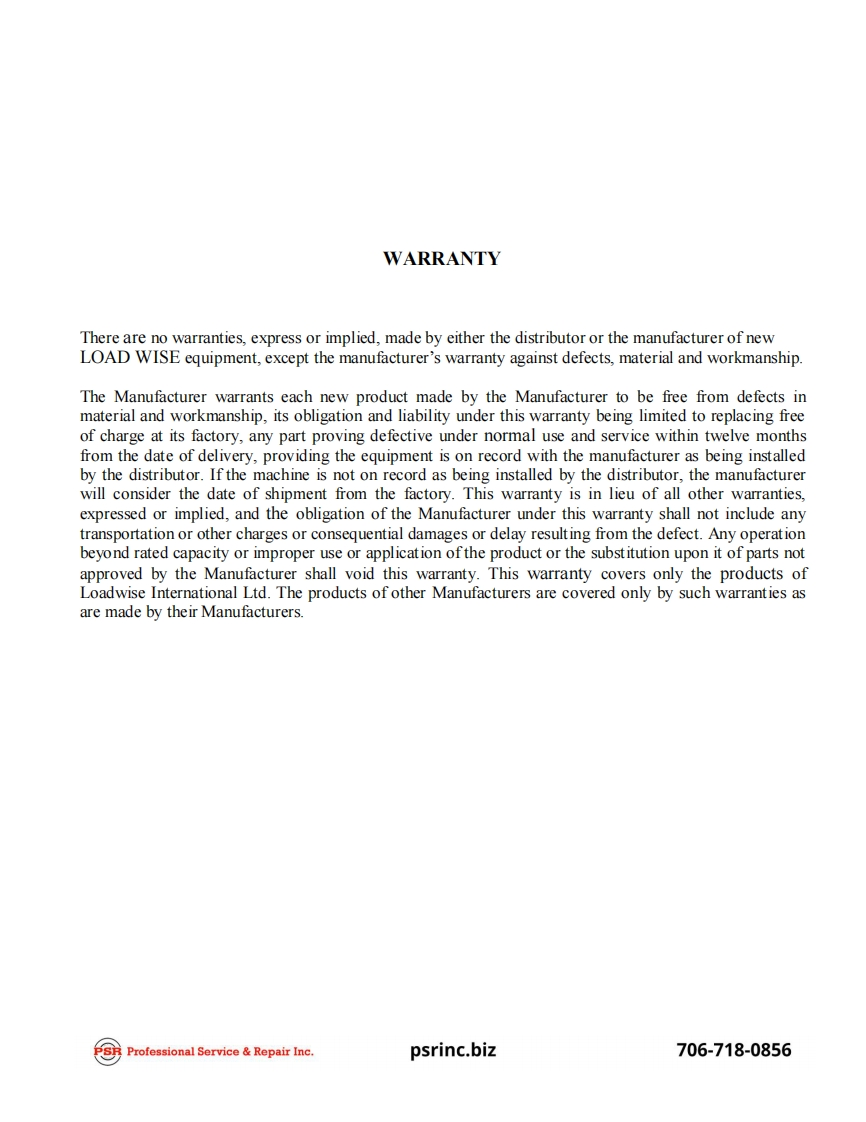 WARRANTY

There are no warranties, express or implied, made by either the distributor or the manufacturer of new LOAD WISE equipment, except the manufacturer's warranty against defects, material and workmanship.

The Manufacturer warrants each new product made by the Manufacturer to be free from defects in material and workmanship, its obligation and liability under this warranty being limited to replacing free of charge at its factory, any part proving defective under normal use and service within twelve months from the date of delivery, providing the equipment is on record with the manufacturer as being installed by the distributor. If the machine is not on record as being installed by the distributor, the manufacturer will consider the date of shipment from the factory. This warranty is in lieu of all other warranties, expressed or implied, and the obligation of the Manufacturer under this warranty shall not include any transportation or other charges or consequential damages or delay resulting from the defect. Any operation beyond rated capacity or improper use or application of the product or the substitution upon it of parts not approved by the Manufacturer shall void this warranty. This warranty covers only the products of Loadwise International Ltd. The products of other Manufacturers are covered only by such warranties as are made by their Manufacturers.

PSR Professional Service & Repair Inc. psrinc.biz 706-718-0856